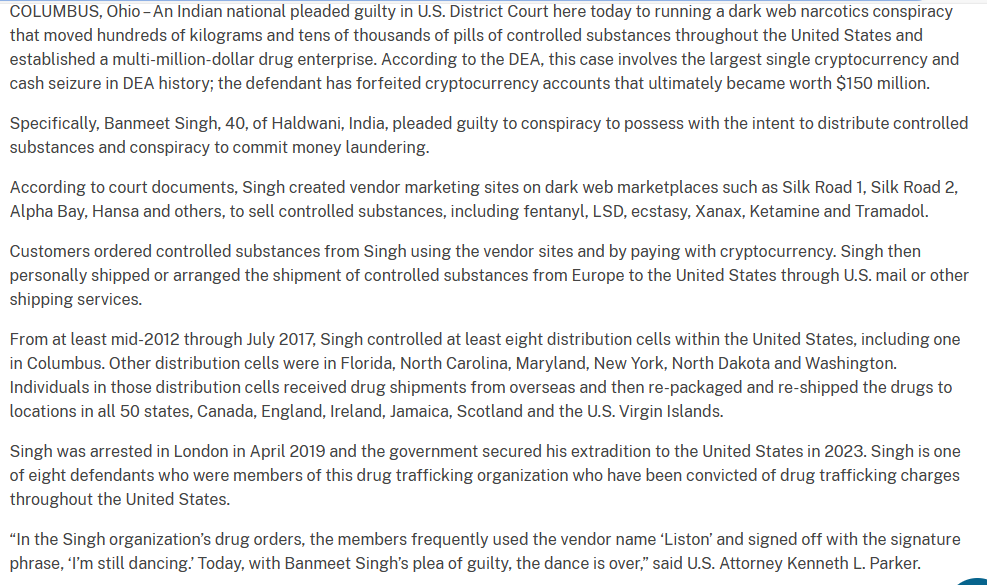 COLUMBUS, Ohio – An Indian national pleaded guilty in U.S. District Court here today to running a dark web narcotics conspiracy that moved hundreds of kilograms and tens of thousands of pills of controlled substances throughout the United States and established a multi-million-dollar drug enterprise. According to the DEA, this case involves the largest single cryptocurrency and cash seizure in DEA history; the defendant has forfeited cryptocurrency accounts that ultimately became worth $150 million.

Specifically, Banmeet Singh, 40, of Haldwani, India, pleaded guilty to conspiracy to possess with the intent to distribute controlled substances and conspiracy to commit money laundering.

According to court documents, Singh created vendor marketing sites on dark web marketplaces such as Silk Road 1, Silk Road 2, Alpha Bay, Hansa and others, to sell controlled substances, including fentanyl, LSD, ecstasy, Xanax, Ketamine and Tramadol.

Customers ordered controlled substances from Singh using the vendor sites and by paying with cryptocurrency. Singh then personally shipped or arranged the shipment of controlled substances from Europe to the United States through U.S. mail or other shipping services.

From at least mid-2012 through July 2017, Singh controlled at least eight distribution cells within the United States, including one in Columbus. Other distribution cells were in Florida, North Carolina, Maryland, New York, North Dakota and Washington. Individuals in those distribution cells received drug shipments from overseas and then re-packaged and re-shipped the drugs to locations in all 50 states, Canada, England, Ireland, Jamaica, Scotland and the U.S. Virgin Islands.

Singh was arrested in London in April 2019 and the government secured his extradition to the United States in 2023. Singh is one of eight defendants who were members of this drug trafficking organization who have been convicted of drug trafficking charges throughout the United States.

“In the Singh organization’s drug orders, the members frequently used the vendor name ‘Liston’ and signed off with the signature phrase, ‘I’m still dancing.’ Today, with Banmeet Singh’s plea of guilty, the dance is over,” said U.S. Attorney Kenneth L. Parker.